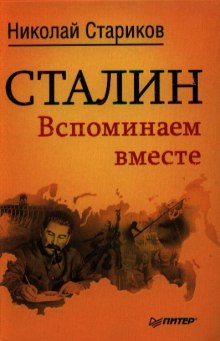 Николай Стариков

СТАЛИН
Вспоминаем вместе

ПИТЕР